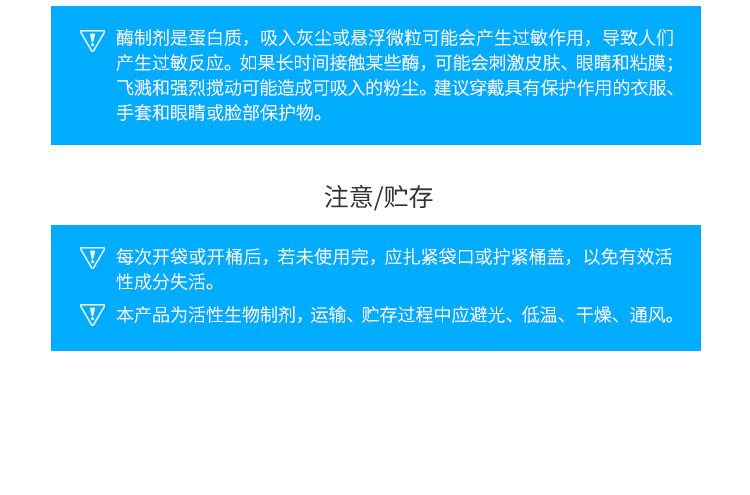 酶制剂是蛋白质，吸入灰尘或悬浮微粒可能会产生过敏作用，导致人们产生过敏反应。如果长时间接触某些酶，可能会刺激皮肤、眼睛和粘膜；飞溅和强烈搅动可能造成可吸入的粉尘。建议穿戴具有保护作用的衣服、手套和眼睛或脸部保护物。

注意/贮存

每次开袋或开桶后，若未使用完，应扎紧袋口或拧紧桶盖，以免有效活性成分失活。

本产品为活性生物制剂，运输、贮存过程中应避光、低温、干燥、通风。